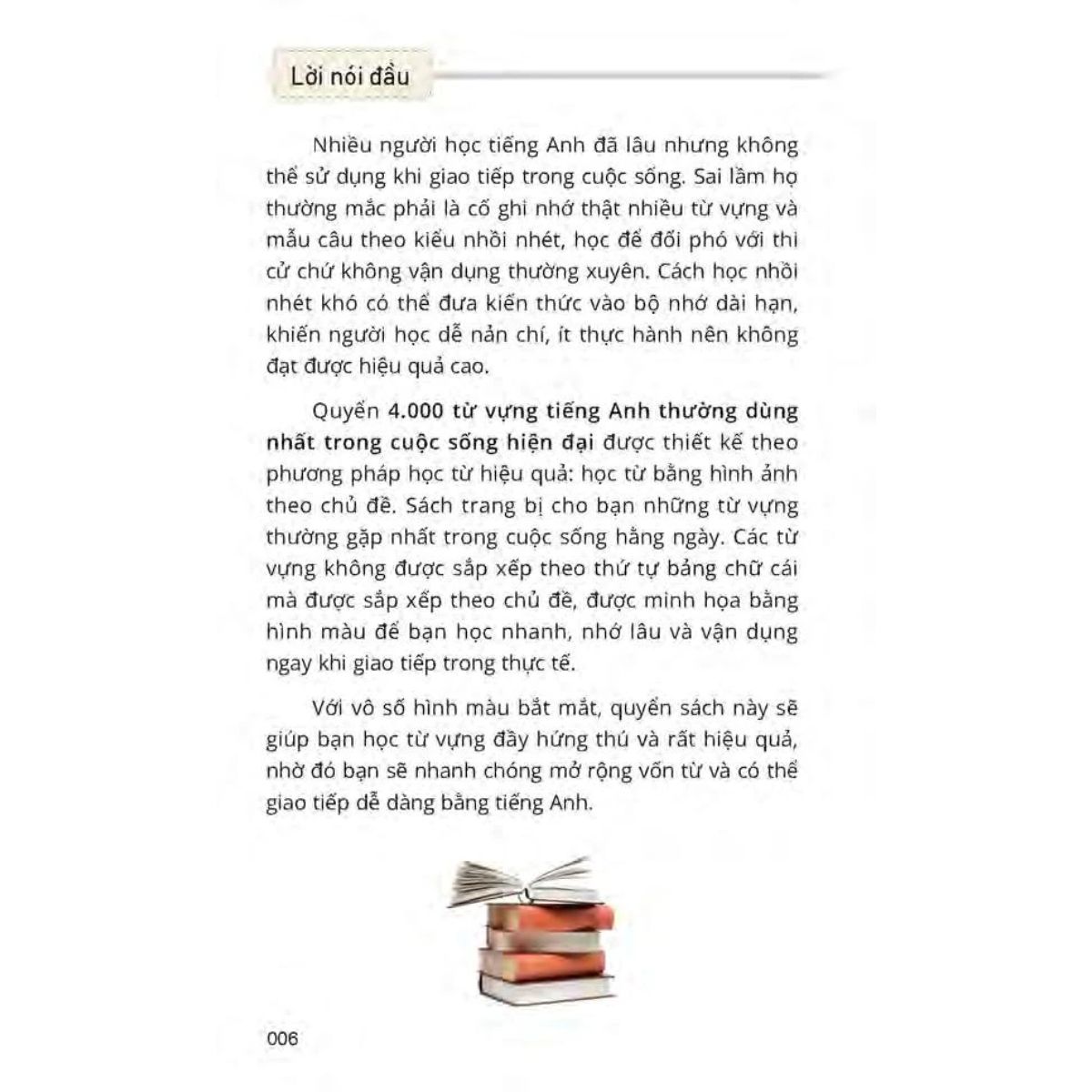 Lời nói đầu

Nhiều người học tiếng Anh đã lâu nhưng không thể sử dụng khi giao tiếp trong cuộc sống. Sai lầm họ thường mắc phải là cố ghi nhớ thật nhiều từ vựng và mẫu câu theo kiểu nhồi nhét, học để đối phó với thi cử chứ không vận dụng thường xuyên. Cách học nhồi nhét khó có thể đưa kiến thức vào bộ nhớ dài hạn, khiến người học dễ nản chí, ít thực hành nên không đạt được hiệu quả cao.

Quyển 4.000 từ vựng tiếng Anh thường dùng nhất trong cuộc sống hiện đại được thiết kế theo phương pháp học từ hiệu quả: học từ bằng hình ảnh theo chủ đề. Sách trang bị cho bạn những từ vựng thường gặp nhất trong cuộc sống hằng ngày. Các từ vựng không được sắp xếp theo thứ tự bảng chữ cái mà được sắp xếp theo chủ đề, được minh họa bằng hình màu để bạn học nhanh, nhớ lâu và vận dụng ngay khi giao tiếp trong thực tế.

Với vô số hình màu bắt mắt, quyển sách này sẽ giúp bạn học từ vựng đầy hứng thú và rất hiệu quả, nhờ đó bạn sẽ nhanh chóng mở rộng vốn từ và có thể giao tiếp dễ dàng bằng tiếng Anh.

006